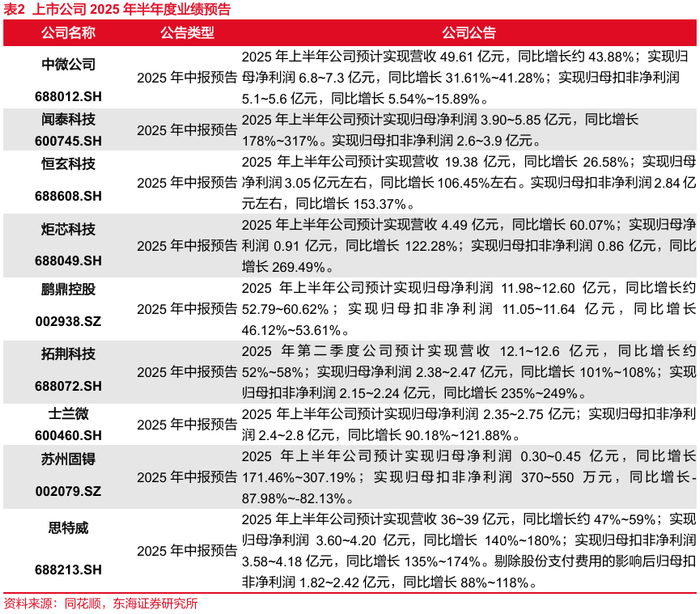 表2 上市公司 2025 年半年度业绩预告

| 公司名称 | 公告类型 | 公司公告 |
|---|---|---|
| 中微公司 688012.SH | 2025 年中报预告 | 2025 年上半年公司预计实现营收 49.61 亿元，同比增长约 43.88%；实现归母净利润 6.8~7.3 亿元，同比增长 31.61%~41.28%；实现归母扣非净利润 5.1~5.6 亿元，同比增长 5.54%~15.89%。 |
| 闻泰科技 600745.SH | 2025 年中报预告 | 2025 年上半年公司预计实现归母净利润 3.90~5.85 亿元，同比增长 178%~317%。实现归母扣非净利润 2.6~3.9 亿元。 |
| 恒玄科技 688608.SH | 2025 年中报预告 | 2025 年上半年公司预计实现营收 19.38 亿元，同比增长 26.58%；实现归母净利润 3.05 亿元左右，同比增长 106.45%左右。实现归母扣非净利润 2.84 亿元左右，同比增长 153.37%。 |
| 炬芯科技 688049.SH | 2025 年中报预告 | 2025 年上半年公司预计实现营收 4.49 亿元，同比增长 60.07%；实现归母净利润 0.91 亿元，同比增长 122.28%；实现归母扣非净利润 0.86 亿元，同比增长 269.49%。 |
| 鹏鼎控股 002938.SZ | 2025 年中报预告 | 2025 年上半年公司预计实现归母净利润 11.98~12.60 亿元，同比增长约 52.79~60.62%；实现归母扣非净利润 11.05~11.64 亿元，同比增长 46.12%~53.61%。 |
| 拓荆科技 688072.SH | 2025 年中报预告 | 2025 年第二季度公司预计实现营收 12.1~12.6 亿元，同比增长约 52%~58%；实现归母净利润 2.38~2.47 亿元，同比增长 101%~108%；实现归母扣非净利润 2.15~2.24 亿元，同比增长 235%~249%。 |
| 士兰微 600460.SH | 2025 年中报预告 | 2025 年上半年公司预计实现归母净利润 2.35~2.75 亿元；实现归母扣非净利润 2.4~2.8 亿元，同比增长 90.18%~121.88%。 |
| 苏州固锝 002079.SZ | 2025 年中报预告 | 2025 年上半年公司预计实现归母净利润 0.30~0.45 亿元，同比增长 171.46%~307.19%；实现归母扣非净利润 370~550 万元，同比增长-87.98%~-82.13%。 |
| 思特威 688213.SH | 2025 年中报预告 | 2025 年上半年公司预计实现营收 36~39 亿元，同比增长约 47%~59%；实现归母净利润 3.60~4.20 亿元，同比增长 140%~180%；实现归母扣非净利润 3.58~4.18 亿元，同比增长 135%~174%。剔除股份支付费用的影响后归母扣非净利润 1.82~2.42 亿元，同比增长 88%~118%。 |

资料来源：同花顺，东海证券研究所